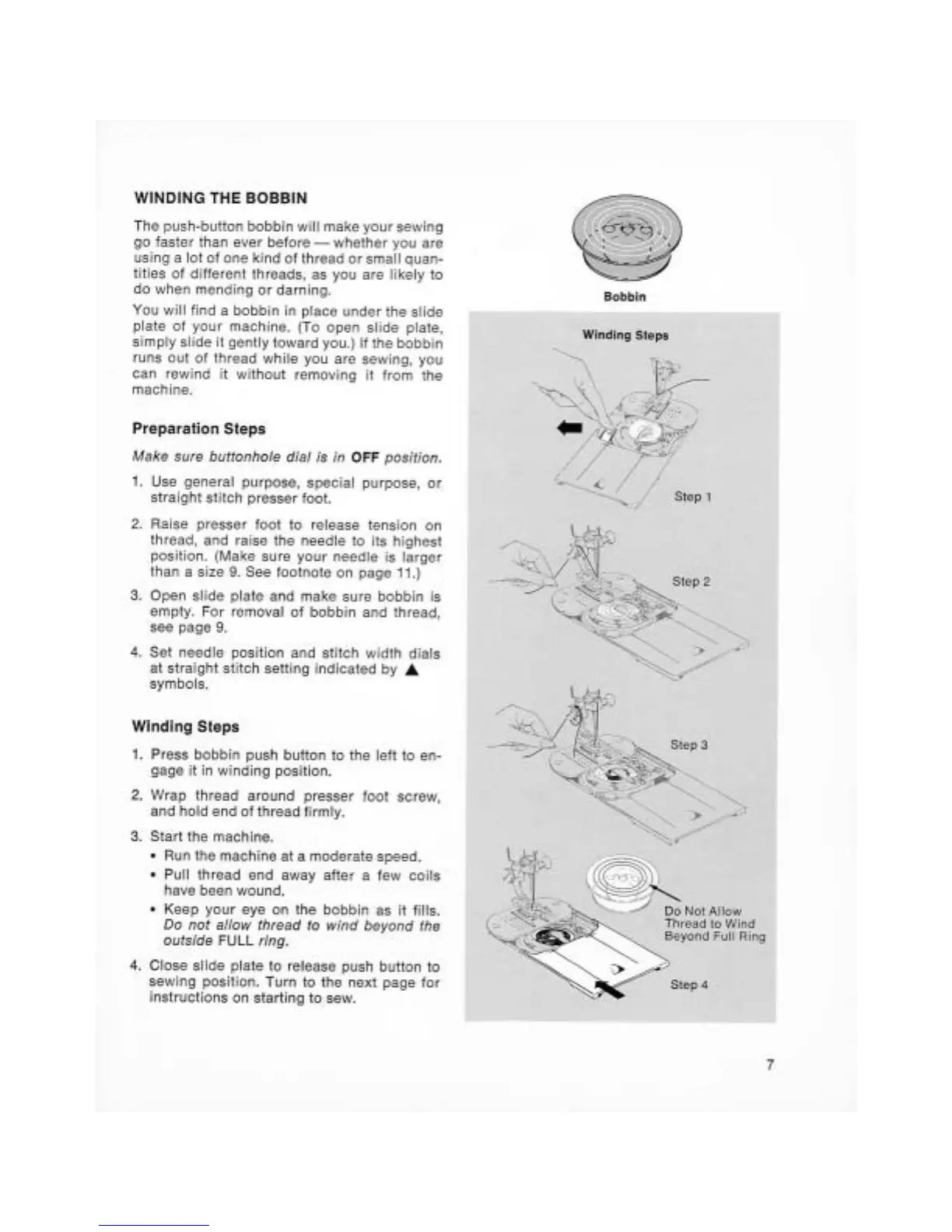 WINDING THE BOBBIN

The push-button bobbin will make your sewing go faster than ever before — whether you are using a lot of one kind of thread or small quantities of different threads, as you are likely to do when mending or darning.

You will find a bobbin in place under the slide plate of your machine. (To open slide plate, simply slide it gently toward you.) If the bobbin runs out of thread while you are sewing, you can rewind it without removing it from the machine.

Preparation Steps

Make sure buttonhole dial is in OFF position.

1. Use general purpose, special purpose, or straight stitch presser foot.

2. Raise presser foot to release tension on thread, and raise the needle to its highest position. (Make sure your needle is larger than a size 9. See footnote on page 11.)

3. Open slide plate and make sure bobbin is empty. For removal of bobbin and thread, see page 9.

4. Set needle position and stitch width dials at straight stitch setting indicated by ▲ symbols.

Winding Steps

1. Press bobbin push button to the left to engage it in winding position.

2. Wrap thread around presser foot screw, and hold end of thread firmly.

3. Start the machine.
• Run the machine at a moderate speed.
• Pull thread end away after a few coils have been wound.
• Keep your eye on the bobbin as it fills. Do not allow thread to wind beyond the outside FULL ring.

4. Close slide plate to release push button to sewing position. Turn to the next page for instructions on starting to sew.

Bobbin

Winding Steps

Step 1

Step 2

Step 3

Do Not Allow Thread to Wind Beyond Full Ring

Step 4

7